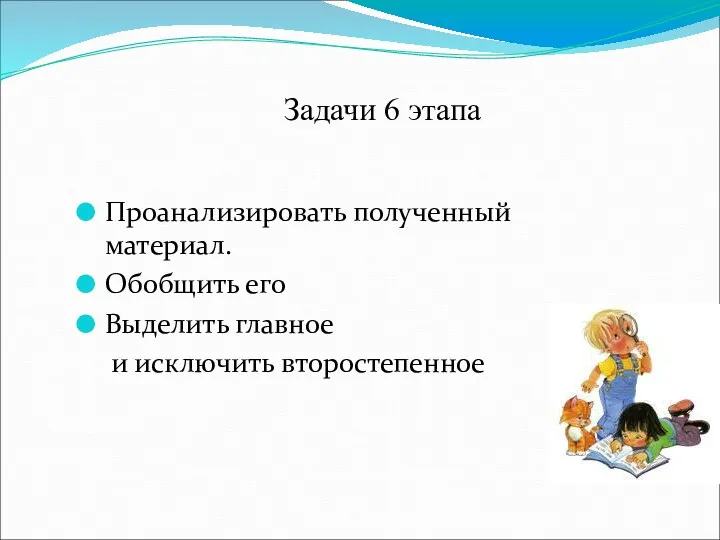 Задачи 6 этапа

Проанализировать полученный материал.

Обобщить его

Выделить главное и исключить второстепенное